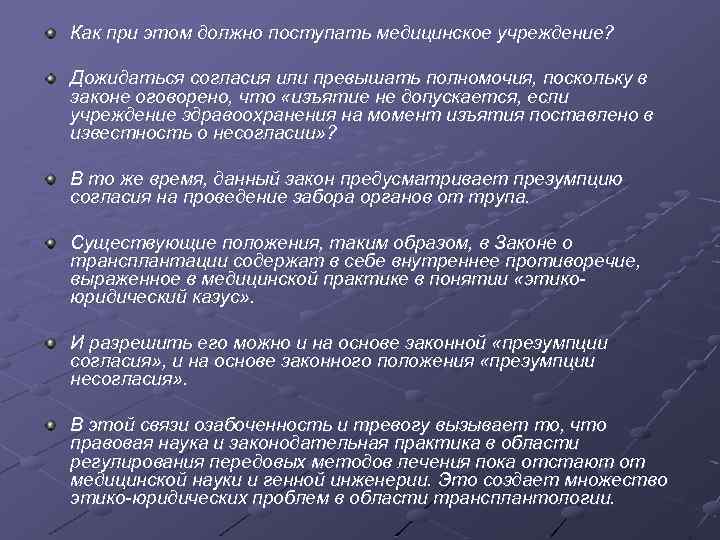 Как при этом должно поступать медицинское учреждение?

Дожидаться согласия или превышать полномочия, поскольку в законе оговорено, что «изъятие не допускается, если учреждение здравоохранения на момент изъятия поставлено в известность о несогласии»?

В то же время, данный закон предусматривает презумпцию согласия на проведение забора органов от трупа.

Существующие положения, таким образом, в Законе о трансплантации содержат в себе внутреннее противоречие, выраженное в медицинской практике в понятии «этико-юридический казус».

И разрешить его можно и на основе законной «презумпции согласия», и на основе законного положения «презумпции несогласия».

В этой связи озабоченность и тревогу вызывает то, что правовая наука и законодательная практика в области регулирования передовых методов лечения пока отстают от медицинской науки и генной инженерии. Это создает множество этико-юридических проблем в области трансплантологии.